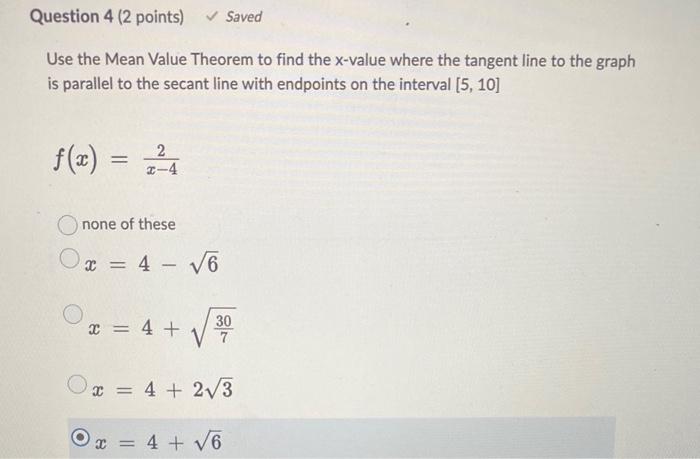 Question 4 (2 points) ✓ Saved

Use the Mean Value Theorem to find the x-value where the tangent line to the graph is parallel to the secant line with endpoints on the interval [5, 10]

$f(x) = \frac{2}{x-4}$

none of these

$x = 4 - \sqrt{6}$

$x = 4 + \sqrt{\frac{30}{7}}$

$x = 4 + 2\sqrt{3}$

$x = 4 + \sqrt{6}$